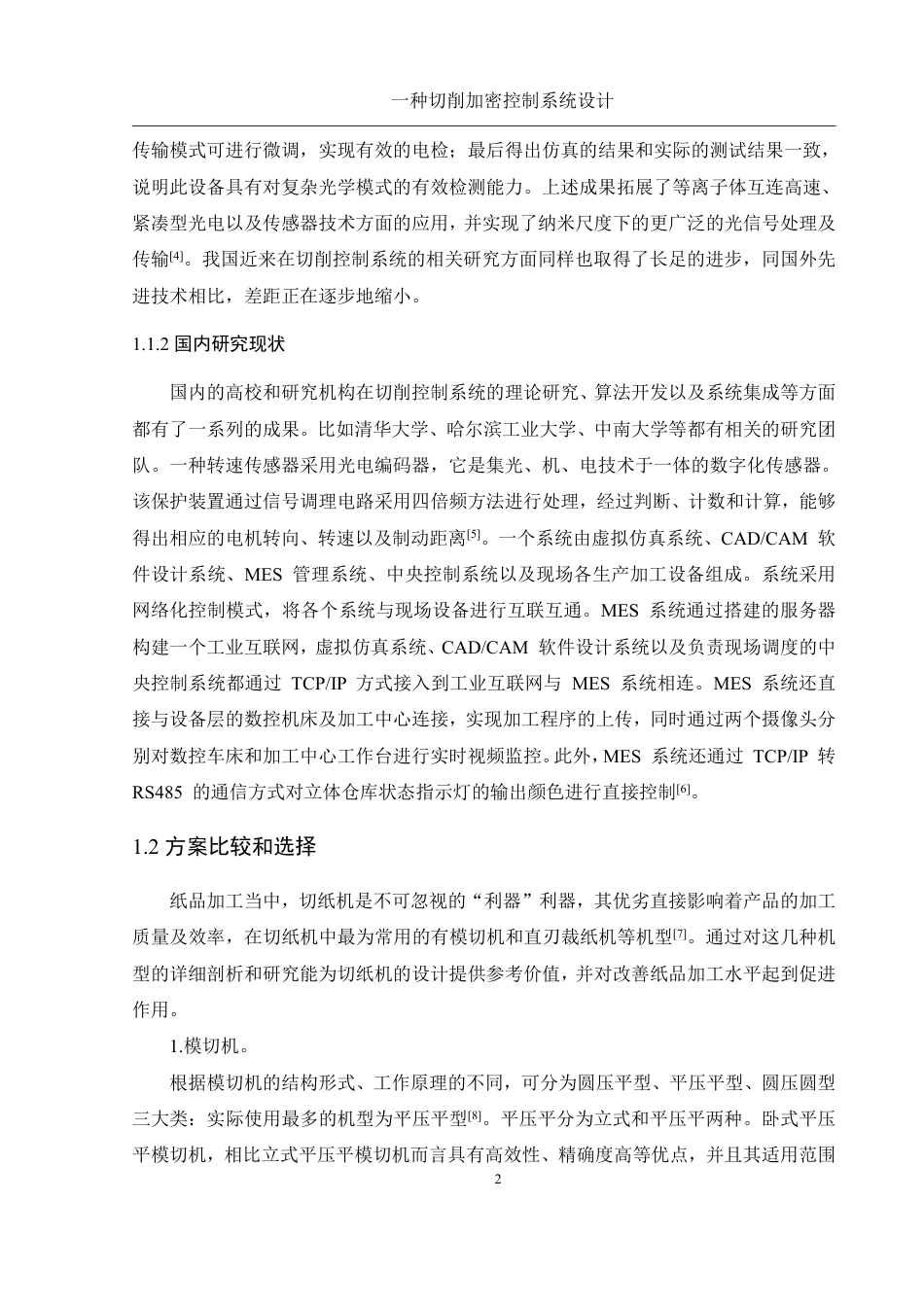 一种切削加密控制系统设计

传输模式可进行微调，实现有效的电检；最后得出仿真的结果和实际的测试结果一致，说明此设备具有对复杂光学模式的有效检测能力。上述成果拓展了等离子体互连高速、紧凑型光电以及传感器技术方面的应用，并实现了纳米尺度下的更广泛的光信号处理及传输$^{[4]}$。我国近来在切削控制系统的相关研究方面同样也取得了长足的进步，同国外先进技术相比，差距正在逐步地缩小。

1.1.2 国内研究现状

国内的高校和研究机构在切削控制系统的理论研究、算法开发以及系统集成等方面都有了一系列的成果。比如清华大学、哈尔滨工业大学、中南大学等都有相关的研究团队。一种转速传感器采用光电编码器，它是集光、机、电技术于一体的数字化传感器。该保护装置通过信号调理电路采用四倍频方法进行处理，经过判断、计数和计算，能够得出相应的电机转向、转速以及制动距离$^{[5]}$。一个系统由虚拟仿真系统、CAD/CAM 软件设计系统、MES 管理系统、中央控制系统以及现场各生产加工设备组成。系统采用网络化控制模式，将各个系统与现场设备进行互联互通。MES 系统通过搭建的服务器构建一个工业互联网，虚拟仿真系统、CAD/CAM 软件设计系统以及负责现场调度的中央控制系统都通过 TCP/IP 方式接入到工业互联网与 MES 系统相连。MES 系统还直接与设备层的数控机床及加工中心连接，实现加工程序的上传，同时通过两个摄像头分别对数控车床和加工中心工作台进行实时视频监控。此外，MES 系统还通过 TCP/IP 转 RS485 的通信方式对立体仓库状态指示灯的输出颜色进行直接控制$^{[6]}$。

1.2 方案比较和选择

纸品加工当中，切纸机是不可忽视的“利器”利器，其优劣直接影响着产品的加工质量及效率，在切纸机中最为常用的有模切机和直刃裁纸机等机型$^{[7]}$。通过对这几种机型的详细剖析和研究能为切纸机的设计提供参考价值，并对改善纸品加工水平起到促进作用。

1.模切机。

根据模切机的结构形式、工作原理的不同，可分为圆压平型、平压平型、圆压圆型三大类：实际使用最多的机型为平压平型$^{[8]}$。平压平分为立式和平压平两种。卧式平压平模切机，相比立式平压平模切机而言具有高效性、精确度高等优点，并且其适用范围

2